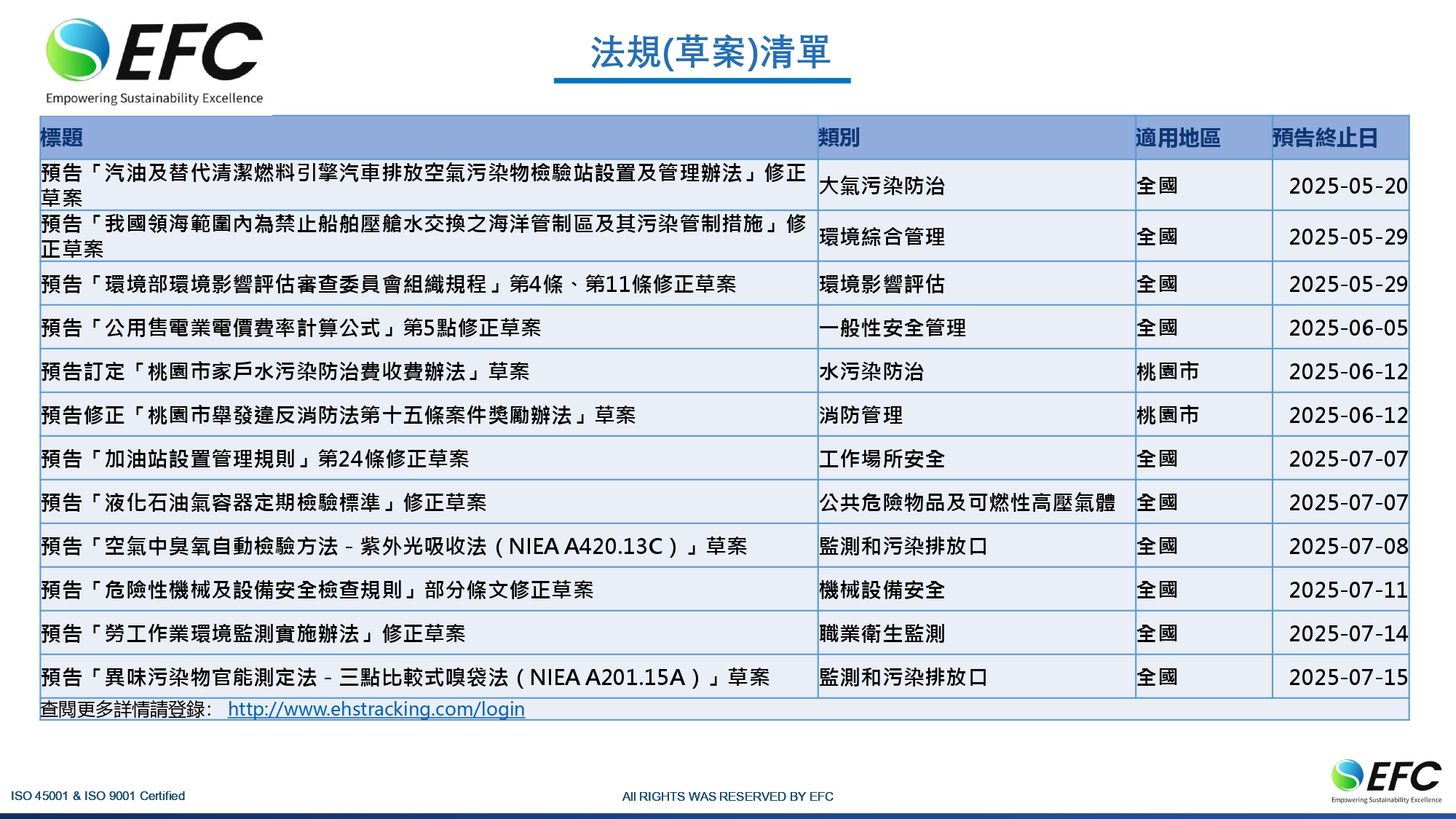 EFC
Empowering Sustainability Excellence

法規(草案)清單

| 標題 | 類別 | 適用地區 | 預告終止日 |
|---|---|---|---|
| 預告「汽油及替代清潔燃料引擎汽車排放空氣污染物檢驗站設置及管理辦法」修正草案 | 大氣污染防治 | 全國 | 2025-05-20 |
| 預告「我國領海範圍內為禁止船舶壓艙水交換之海洋管制區及其污染管制措施」修正草案 | 環境綜合管理 | 全國 | 2025-05-29 |
| 預告「環境部環境影響評估審查委員會組織規程」第4條、第11條修正草案 | 環境影響評估 | 全國 | 2025-05-29 |
| 預告「公用售電業電價費率計算公式」第5點修正草案 | 一般性安全管理 | 全國 | 2025-06-05 |
| 預告訂定「桃園市家戶水污染防治費收費辦法」草案 | 水污染防治 | 桃園市 | 2025-06-12 |
| 預告修正「桃園市舉發違反消防法第十五條案件獎勵辦法」草案 | 消防管理 | 桃園市 | 2025-06-12 |
| 預告「加油站設置管理規則」第24條修正草案 | 工作場所安全 | 全國 | 2025-07-07 |
| 預告「液化石油氣容器定期檢驗標準」修正草案 | 公共危險物品及可燃性高壓氣體 | 全國 | 2025-07-07 |
| 預告「空氣中臭氧自動檢驗方法－紫外光吸收法（NIEA A420.13C）」草案 | 監測和污染排放口 | 全國 | 2025-07-08 |
| 預告「危險性機械及設備安全檢查規則」部分條文修正草案 | 機械設備安全 | 全國 | 2025-07-11 |
| 預告「勞工作業環境監測實施辦法」修正草案 | 職業衛生監測 | 全國 | 2025-07-14 |
| 預告「異味污染物官能測定法－三點比較式嗅袋法（NIEA A201.15A）」草案 | 監測和污染排放口 | 全國 | 2025-07-15 |

查閱更多詳情請登錄: http://www.ehstracking.com/login

ISO 45001 & ISO 9001 Certified

All RIGHTS WAS RESERVED BY EFC

EFC
Empowering Sustainability Excellence